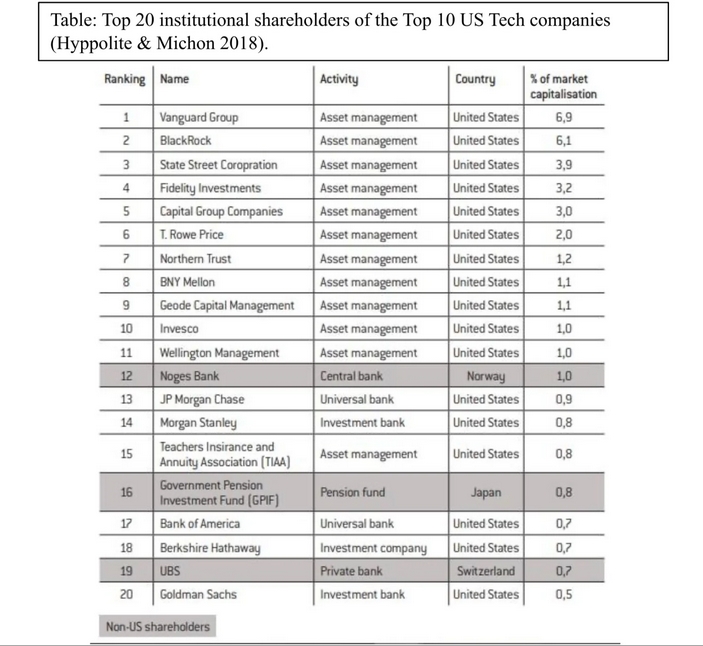 Table: Top 20 institutional shareholders of the Top 10 US Tech companies (Hyppolite & Michon 2018).

| Ranking | Name | Activity | Country | % of market capitalisation |
|---|---|---|---|---|
| 1 | Vanguard Group | Asset management | United States | 6,9 |
| 2 | BlackRock | Asset management | United States | 6,1 |
| 3 | State Street Coropration | Asset management | United States | 3,9 |
| 4 | Fidelity Investments | Asset management | United States | 3,2 |
| 5 | Capital Group Companies | Asset management | United States | 3,0 |
| 6 | T. Rowe Price | Asset management | United States | 2,0 |
| 7 | Northern Trust | Asset management | United States | 1,2 |
| 8 | BNY Mellon | Asset management | United States | 1,1 |
| 9 | Geode Capital Management | Asset management | United States | 1,1 |
| 10 | Invesco | Asset management | United States | 1,0 |
| 11 | Wellington Management | Asset management | United States | 1,0 |
| 12 | Noges Bank | Central bank | Norway | 1,0 |
| 13 | JP Morgan Chase | Universal bank | United States | 0,9 |
| 14 | Morgan Stanley | Investment bank | United States | 0,8 |
| 15 | Teachers Insirance and Annuity Association (TIAA) | Asset management | United States | 0,8 |
| 16 | Government Pension Investment Fund (GPIF) | Pension fund | Japan | 0,8 |
| 17 | Bank of America | Universal bank | United States | 0,7 |
| 18 | Berkshire Hathaway | Investment company | United States | 0,7 |
| 19 | UBS | Private bank | Switzerland | 0,7 |
| 20 | Goldman Sachs | Investment bank | United States | 0,5 |

Non-US shareholders